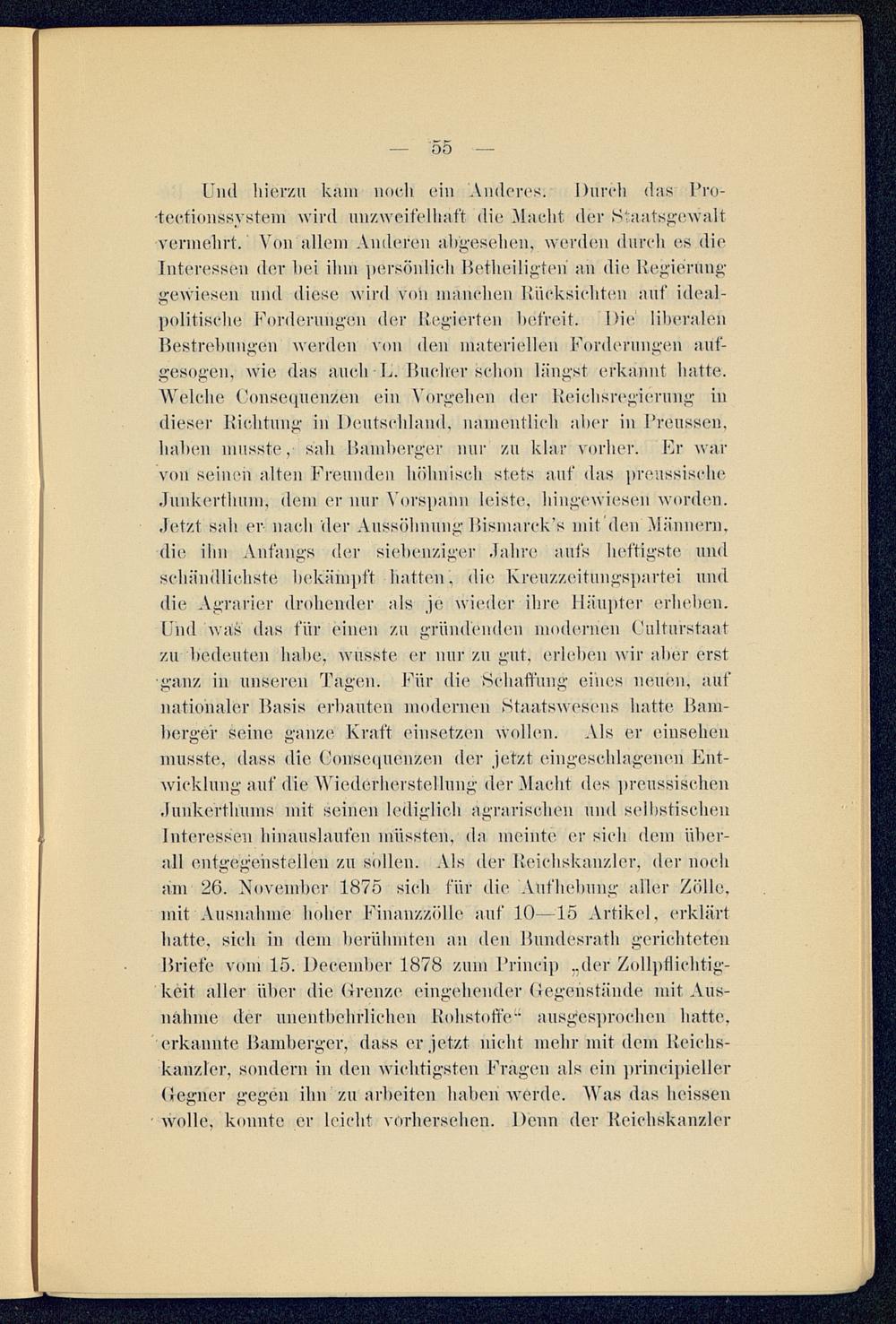 — 55 —

Und hierzu kam noch ein Anderes. Durch das Protectionssystem wird unzweifelhaft die Macht der Staatsgewalt vermehrt. Von allem Anderen abgesehen, werden durch es die Interessen der bei ihm persönlich Betheiligten an die Regierung gewiesen und diese wird von manchen Rücksichten auf idealpolitische Forderungen der Regierten befreit. Die liberalen Bestrebungen werden von den materiellen Forderungen aufgesogen, wie das auch L. Bucher schon längst erkannt hatte. Welche Consequenzen ein Vorgehen der Reichsregierung in dieser Richtung in Deutschland, namentlich aber in Preussen, haben musste, sah Bamberger nur zu klar vorher. Er war von seinen alten Freunden höhnisch stets auf das preussische Junkerthum, dem er nur Vorspann leiste, hingewiesen worden. Jetzt sah er nach der Aussöhnung Bismarck's mit den Männern, die ihn Anfangs der siebenziger Jahre aufs heftigste und schändlichste bekämpft hatten, die Kreuzzeitungspartei und die Agrarier drohender als je wieder ihre Häupter erheben. Und was das für einen zu gründenden modernen Culturstaat zu bedeuten habe, wusste er nur zu gut, erleben wir aber erst ganz in unseren Tagen. Für die Schaffung eines neuen, auf nationaler Basis erbauten modernen Staatswesens hatte Bamberger seine ganze Kraft einsetzen wollen. Als er einsehen musste, dass die Consequenzen der jetzt eingeschlagenen Entwicklung auf die Wiederherstellung der Macht des preussischen Junkerthums mit seinen lediglich agrarischen und selbstischen Interessen hinauslaufen müssten, da meinte er sich dem überall entgegenstellen zu sollen. Als der Reichskanzler, der noch am 26. November 1875 sich für die Aufhebung aller Zölle, mit Ausnahme hoher Finanzzölle auf 10—15 Artikel, erklärt hatte, sich in dem berühmten an den Bundesrath gerichteten Briefe vom 15. December 1878 zum Princip „der Zollpflichtigkeit aller über die Grenze eingehender Gegenstände mit Ausnahme der unentbehrlichen Rohstoffe“ ausgesprochen hatte, erkannte Bamberger, dass er jetzt nicht mehr mit dem Reichskanzler, sondern in den wichtigsten Fragen als ein principieller Gegner gegen ihn zu arbeiten haben werde. Was das heissen wolle, konnte er leicht vorhersehen. Denn der Reichskanzler